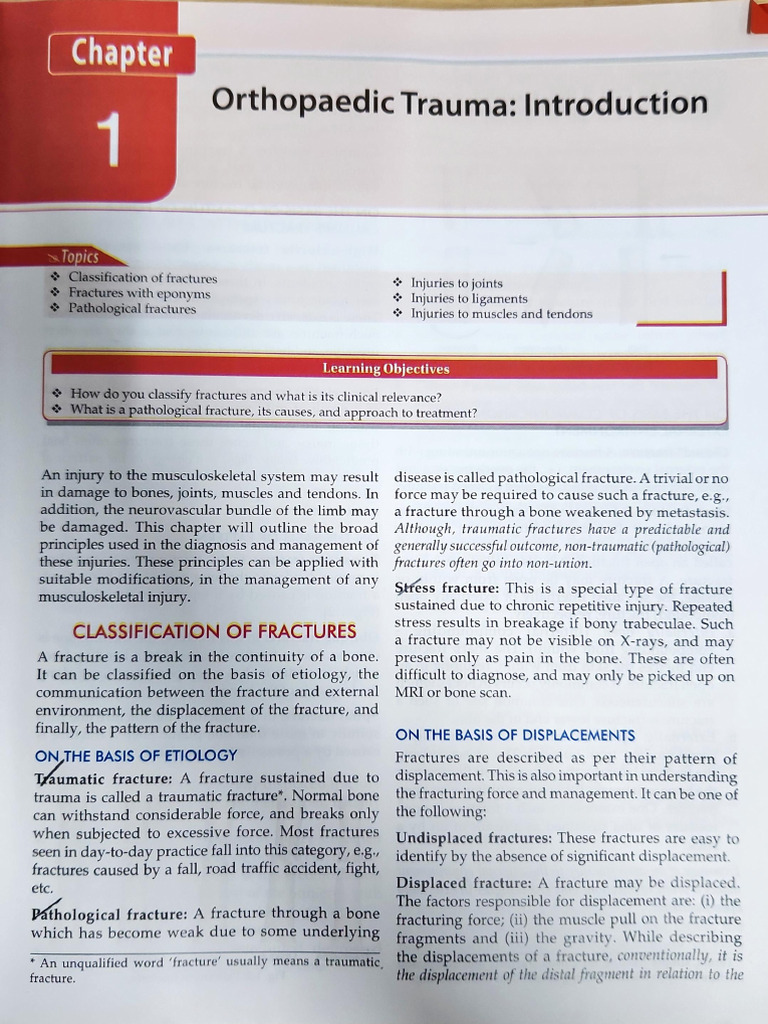 Chapter

1

Orthopaedic Trauma: Introduction

Topics

❖ Classification of fractures
❖ Fractures with eponyms
❖ Pathological fractures

❖ Injuries to joints
❖ Injuries to ligaments
❖ Injuries to muscles and tendons

Learning Objectives

❖ How do you classify fractures and what is its clinical relevance?
❖ What is a pathological fracture, its causes, and approach to treatment?

An injury to the musculoskeletal system may result in damage to bones, joints, muscles and tendons. In addition, the neurovascular bundle of the limb may be damaged. This chapter will outline the broad principles used in the diagnosis and management of these injuries. These principles can be applied with suitable modifications, in the management of any musculoskeletal injury.

CLASSIFICATION OF FRACTURES

A fracture is a break in the continuity of a bone. It can be classified on the basis of etiology, the communication between the fracture and external environment, the displacement of the fracture, and finally, the pattern of the fracture.

ON THE BASIS OF ETIOLOGY

Traumatic fracture: A fracture sustained due to trauma is called a traumatic fracture*. Normal bone can withstand considerable force, and breaks only when subjected to excessive force. Most fractures seen in day-to-day practice fall into this category, e.g., fractures caused by a fall, road traffic accident, fight, etc.

Pathological fracture: A fracture through a bone which has become weak due to some underlying

* An unqualified word 'fracture' usually means a traumatic fracture.

disease is called pathological fracture. A trivial or no force may be required to cause such a fracture, e.g., a fracture through a bone weakened by metastasis. Although, traumatic fractures have a predictable and generally successful outcome, non-traumatic (pathological) fractures often go into non-union.

Stress fracture: This is a special type of fracture sustained due to chronic repetitive injury. Repeated stress results in breakage if bony trabeculae. Such a fracture may not be visible on X-rays, and may present only as pain in the bone. These are often difficult to diagnose, and may only be picked up on MRI or bone scan.

ON THE BASIS OF DISPLACEMENTS

Fractures are described as per their pattern of displacement. This is also important in understanding the fracturing force and management. It can be one of the following:

Undisplaced fractures: These fractures are easy to identify by the absence of significant displacement.

Displaced fracture: A fracture may be displaced. The factors responsible for displacement are: (i) the fracturing force; (ii) the muscle pull on the fracture fragments and (iii) the gravity. While describing the displacements of a fracture, conventionally, it is the displacement of the distal fragment in relation to the